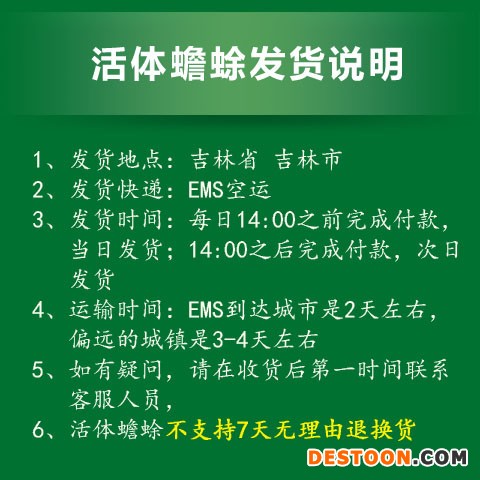 活体蟾蜍发货说明

1、发货地点：吉林省 吉林市
2、发货快递：EMS空运
3、发货时间：每日14:00之前完成付款，当日发货；14:00之后完成付款，次日发货
4、运输时间：EMS到达城市是2天左右，偏远的城镇是3-4天左右
5、如有疑问，请在收货后第一时间联系客服人员，
6、活体蟾蜍不支持7天无理由退换货

DESTOON.COM